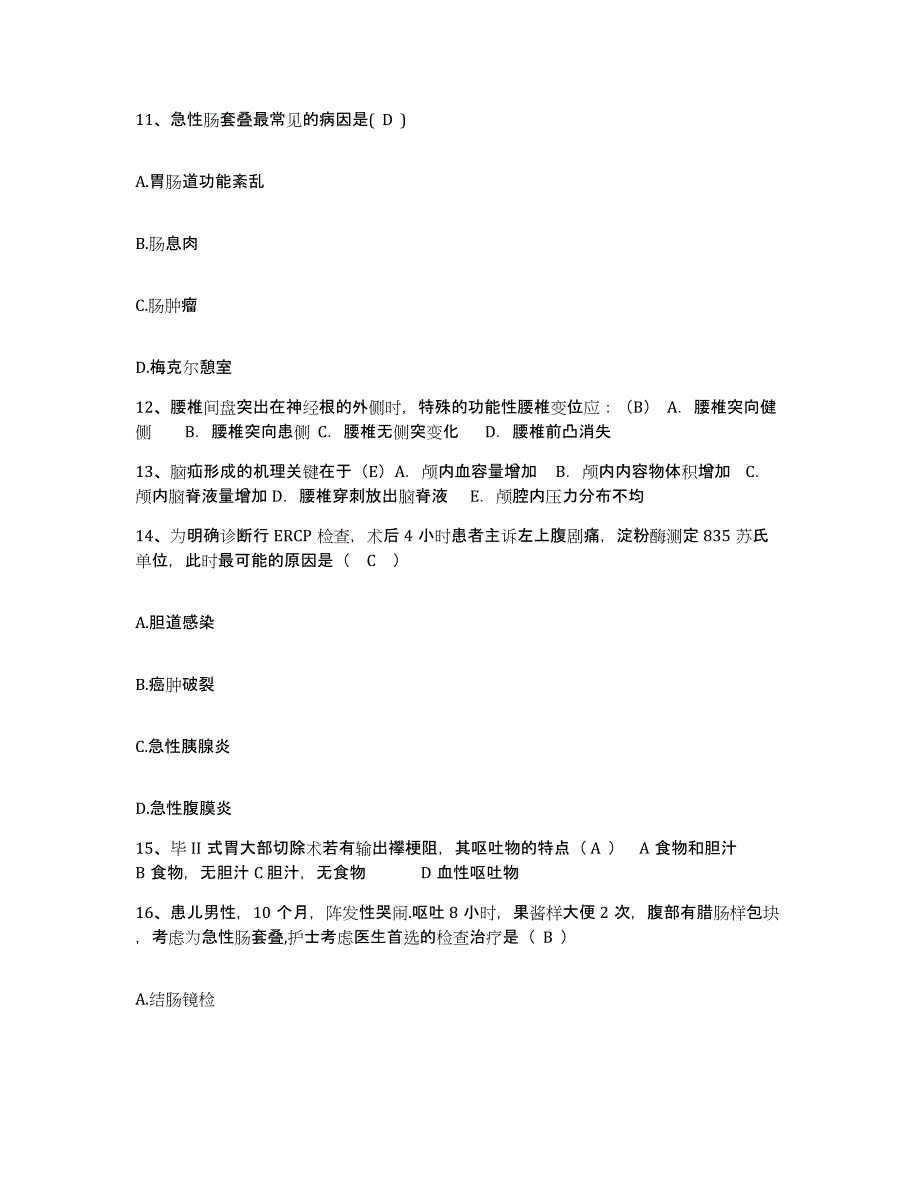 11、急性肠套叠最常见的病因是( D )

A.胃肠道功能紊乱

B.肠息肉

C.肠肿瘤

D.梅克尔憩室

12、腰椎间盘突出在神经根的外侧时，特殊的功能性腰椎变位应：（B） A. 腰椎突向健侧 B. 腰椎突向患侧 C. 腰椎无侧突变化 D. 腰椎前凸消失

13、脑疝形成的机理关键在于（E）A. 颅内血容量增加 B. 颅内内容物体积增加 C. 颅内脑脊液量增加 D. 腰椎穿刺放出脑脊液 E. 颅腔内压力分布不均

14、为明确诊断行 ERCP 检查，术后 4 小时患者主诉左上腹剧痛，淀粉酶测定 835 苏氏单位，此时最可能的原因是（ C ）

A.胆道感染

B.癌肿破裂

C.急性胰腺炎

D.急性腹膜炎

15、毕 II 式胃大部切除术若有输出襻梗阻，其呕吐物的特点（ A ） A 食物和胆汁 B 食物，无胆汁 C 胆汁，无食物 D 血性呕吐物

16、患儿男性，10 个月，阵发性哭闹.呕吐 8 小时，果酱样大便 2 次，腹部有腊肠样包块，考虑为急性肠套叠,护士考虑医生首选的检查治疗是（ B ）

A.结肠镜检